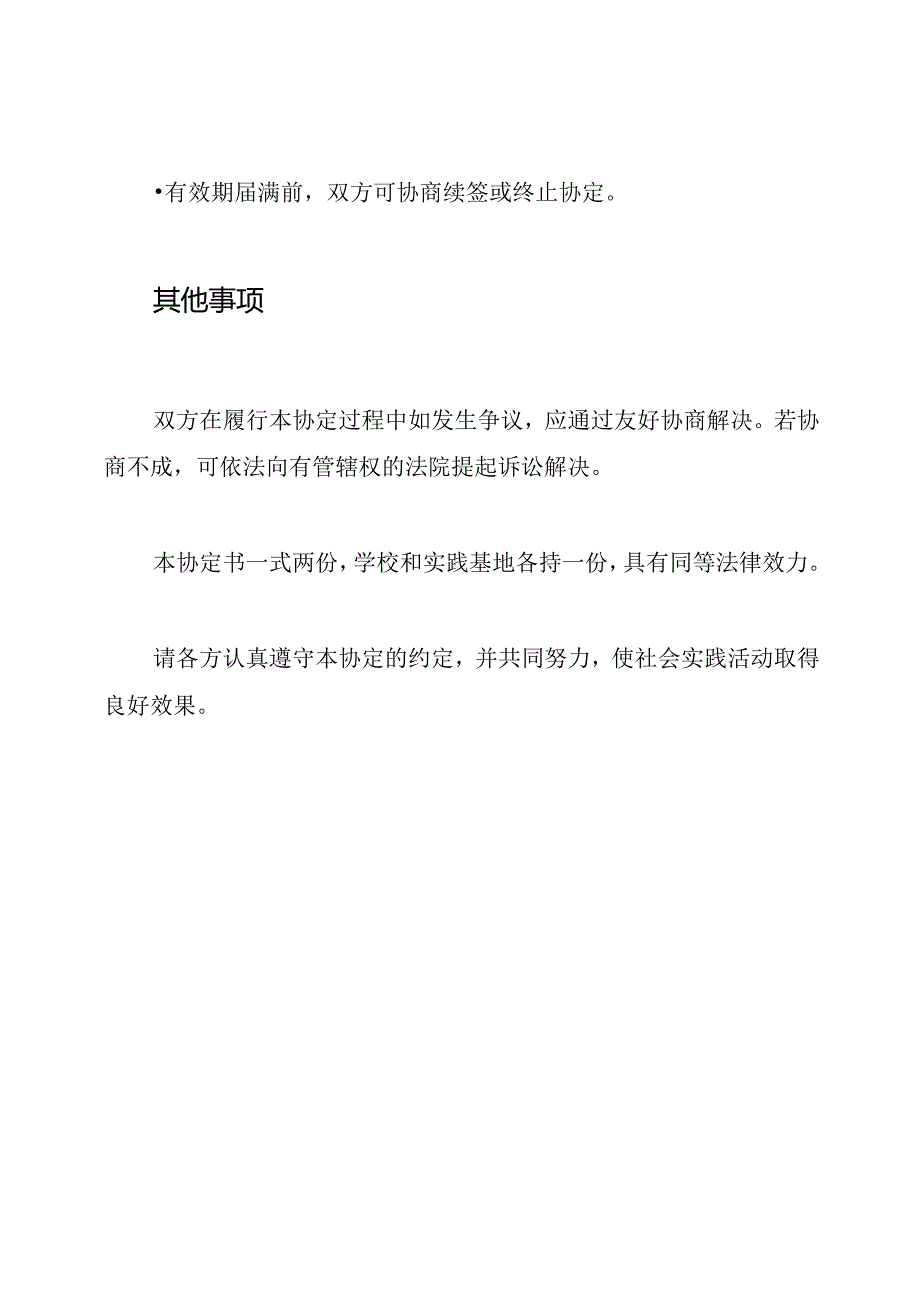 •有效期届满前，双方可协商续签或终止协定。

其他事项

双方在履行本协定过程中如发生争议，应通过友好协商解决。若协商不成，可依法向有管辖权的法院提起诉讼解决。

本协定书一式两份，学校和实践基地各持一份，具有同等法律效力。

请各方认真遵守本协定的约定，并共同努力，使社会实践活动取得良好效果。